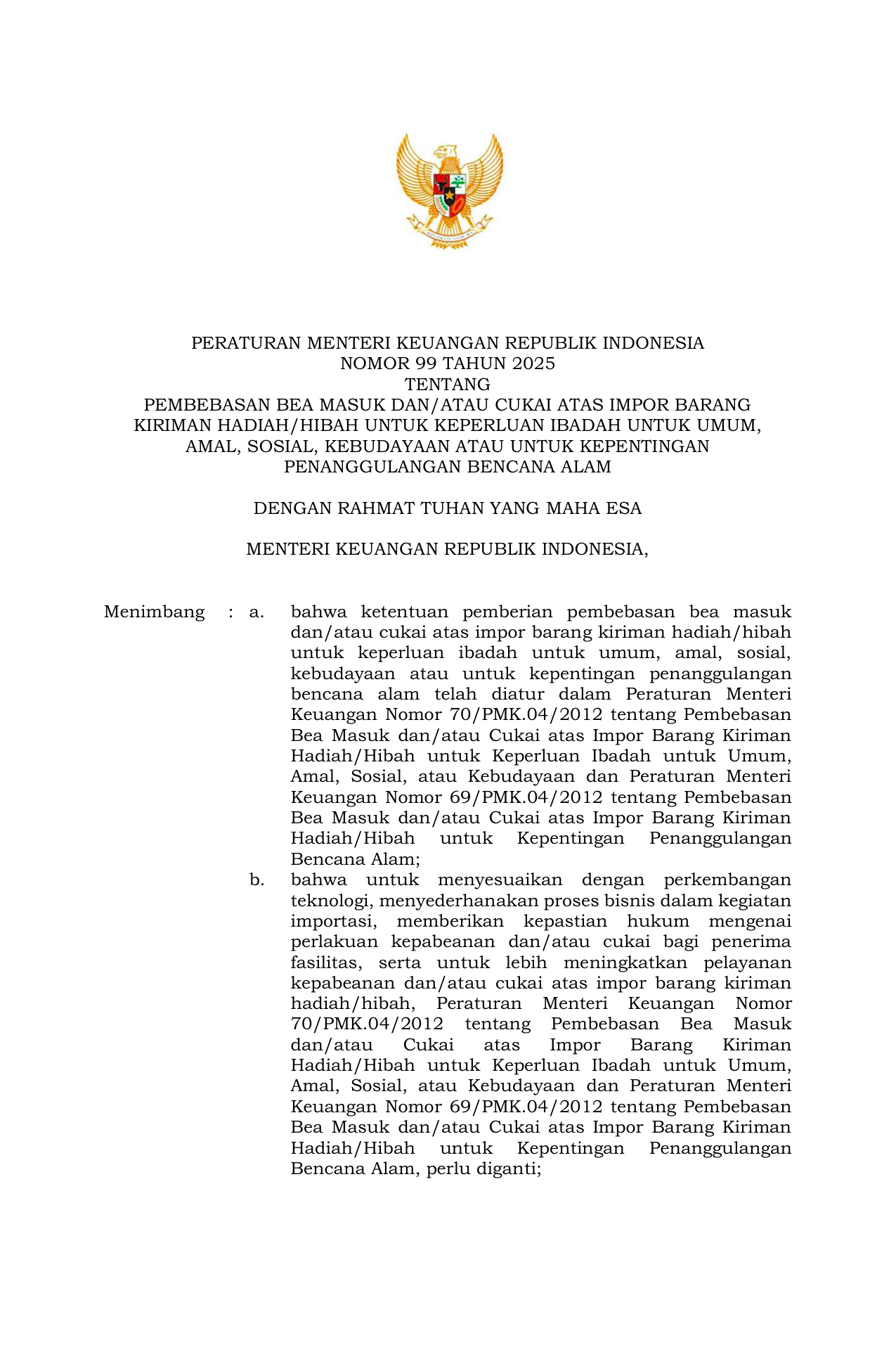 PERATURAN MENTERI KEUANGAN REPUBLIK INDONESIA
NOMOR 99 TAHUN 2025
TENTANG
PEMBEBASAN BEA MASUK DAN/ATAU CUKAI ATAS IMPOR BARANG KIRIMAN HADIAH/HIBAH UNTUK KEPERLUAN IBADAH UNTUK UMUM, AMAL, SOSIAL, KEBUDAYAAN ATAU UNTUK KEPENTINGAN PENANGGULANGAN BENCANA ALAM

DENGAN RAHMAT TUHAN YANG MAHA ESA

MENTERI KEUANGAN REPUBLIK INDONESIA,

Menimbang : a. bahwa ketentuan pemberian pembebasan bea masuk dan/atau cukai atas impor barang kiriman hadiah/hibah untuk keperluan ibadah untuk umum, amal, sosial, kebudayaan atau untuk kepentingan penanggulangan bencana alam telah diatur dalam Peraturan Menteri Keuangan Nomor 70/PMK.04/2012 tentang Pembebasan Bea Masuk dan/atau Cukai atas Impor Barang Kiriman Hadiah/Hibah untuk Keperluan Ibadah untuk Umum, Amal, Sosial, atau Kebudayaan dan Peraturan Menteri Keuangan Nomor 69/PMK.04/2012 tentang Pembebasan Bea Masuk dan/atau Cukai atas Impor Barang Kiriman Hadiah/Hibah untuk Kepentingan Penanggulangan Bencana Alam;

b. bahwa untuk menyesuaikan dengan perkembangan teknologi, menyederhanakan proses bisnis dalam kegiatan importasi, memberikan kepastian hukum mengenai perlakuan kepabeanan dan/atau cukai bagi penerima fasilitas, serta untuk lebih meningkatkan pelayanan kepabeanan dan/atau cukai atas impor barang kiriman hadiah/hibah, Peraturan Menteri Keuangan Nomor 70/PMK.04/2012 tentang Pembebasan Bea Masuk dan/atau Cukai atas Impor Barang Kiriman Hadiah/Hibah untuk Keperluan Ibadah untuk Umum, Amal, Sosial, atau Kebudayaan dan Peraturan Menteri Keuangan Nomor 69/PMK.04/2012 tentang Pembebasan Bea Masuk dan/atau Cukai atas Impor Barang Kiriman Hadiah/Hibah untuk Kepentingan Penanggulangan Bencana Alam, perlu diganti;